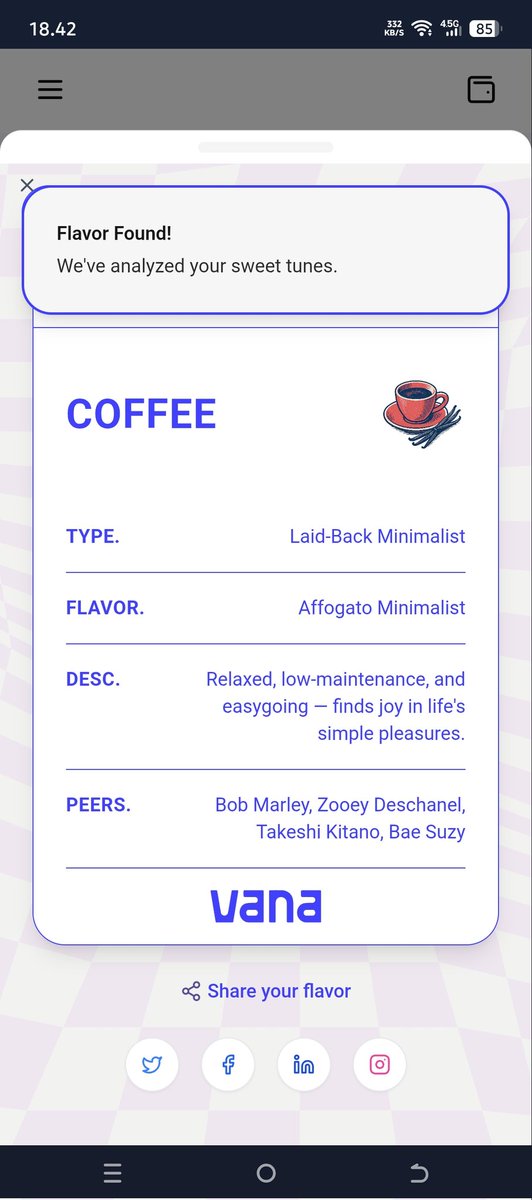 18.42 332 KB/S 4.5G 85

Flavor Found!
We've analyzed your sweet tunes.

COFFEE

| TYPE. | Laid-Back Minimalist |
|---|---|
| FLAVOR. | Affogato Minimalist |
| DESC. | Relaxed, low-maintenance, and easygoing — finds joy in life's simple pleasures. |
| PEERS. | Bob Marley, Zooey Deschanel, Takeshi Kitano, Bae Suzy |

vana

Share your flavor